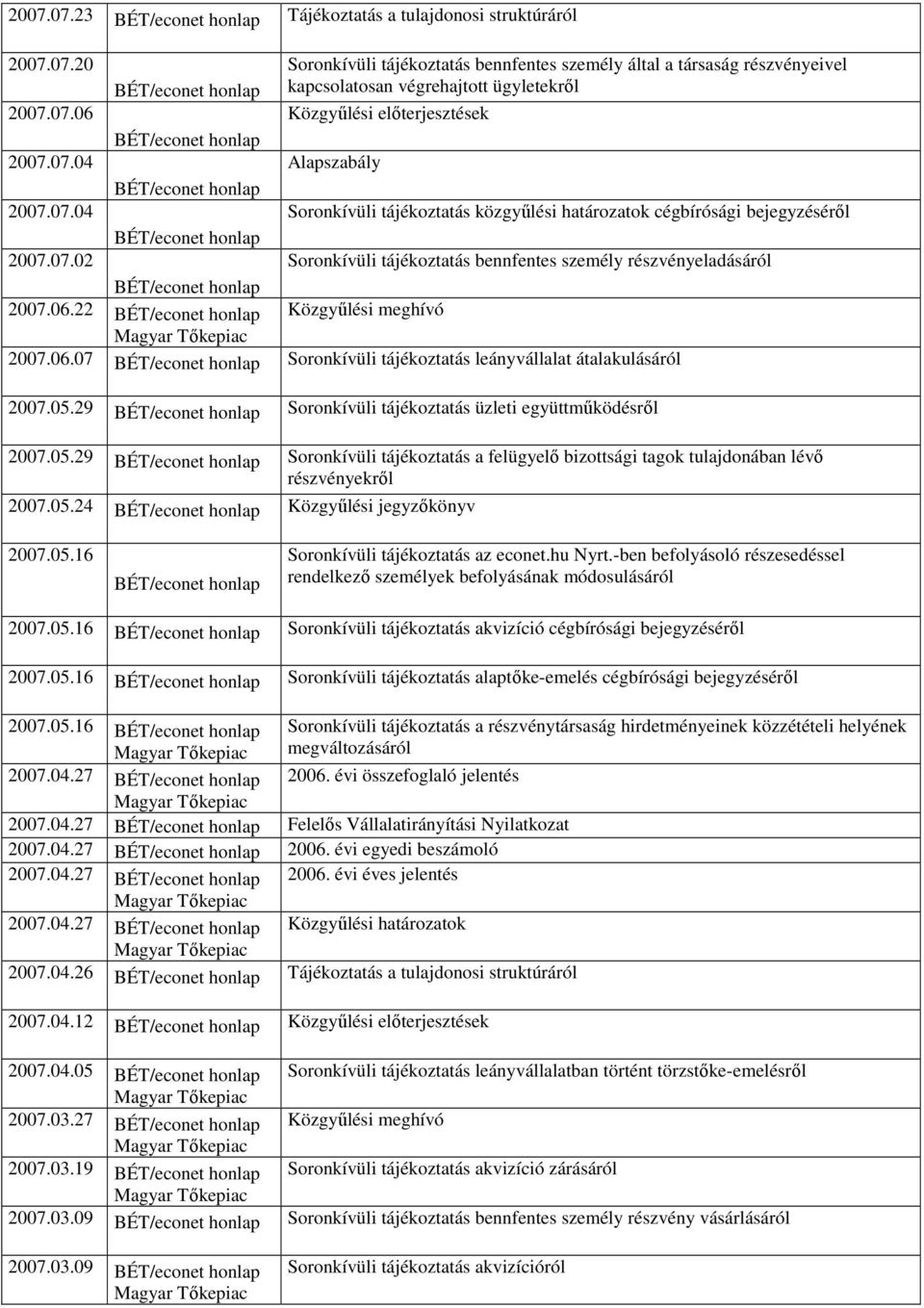 | | | |
|---|---|---|
| 2007.07.23 | BÉT/econet honlap | Tájékoztatás a tulajdonosi struktúráról |
| 2007.07.20 | BÉT/econet honlap | Soronkívüli tájékoztatás bennfentes személy által a társaság részvényeivel kapcsolatosan végrehajtott ügyletekről |
| 2007.07.06 | BÉT/econet honlap | Közgyűlési előterjesztések |
| 2007.07.04 | BÉT/econet honlap | Alapszabály |
| 2007.07.04 | BÉT/econet honlap | Soronkívüli tájékoztatás közgyűlési határozatok cégbírósági bejegyzéséről |
| 2007.07.02 | BÉT/econet honlap | Soronkívüli tájékoztatás bennfentes személy részvényeladásáról |
| 2007.06.22 | BÉT/econet honlap Magyar Tőkepiac | Közgyűlési meghívó |
| 2007.06.07 | BÉT/econet honlap | Soronkívüli tájékoztatás leányvállalat átalakulásáról |
| 2007.05.29 | BÉT/econet honlap | Soronkívüli tájékoztatás üzleti együttműködésről |
| 2007.05.29 | BÉT/econet honlap | Soronkívüli tájékoztatás a felügyelő bizottsági tagok tulajdonában lévő részvényekről |
| 2007.05.24 | BÉT/econet honlap | Közgyűlési jegyzőkönyv |
| 2007.05.16 | BÉT/econet honlap | Soronkívüli tájékoztatás az econet.hu Nyrt.-ben befolyásoló részesedéssel rendelkező személyek befolyásának módosulásáról |
| 2007.05.16 | BÉT/econet honlap | Soronkívüli tájékoztatás akvizíció cégbírósági bejegyzéséről |
| 2007.05.16 | BÉT/econet honlap | Soronkívüli tájékoztatás alaptőke-emelés cégbírósági bejegyzéséről |
| 2007.05.16 | BÉT/econet honlap Magyar Tőkepiac | Soronkívüli tájékoztatás a részvénytársaság hirdetményeinek közzétételi helyének megváltozásáról |
| 2007.04.27 | BÉT/econet honlap Magyar Tőkepiac | 2006. évi összefoglaló jelentés |
| 2007.04.27 | BÉT/econet honlap | Felelős Vállalatirányítási Nyilatkozat |
| 2007.04.27 | BÉT/econet honlap | 2006. évi egyedi beszámoló |
| 2007.04.27 | BÉT/econet honlap Magyar Tőkepiac | 2006. évi éves jelentés |
| 2007.04.27 | BÉT/econet honlap Magyar Tőkepiac | Közgyűlési határozatok |
| 2007.04.26 | BÉT/econet honlap | Tájékoztatás a tulajdonosi struktúráról |
| 2007.04.12 | BÉT/econet honlap | Közgyűlési előterjesztések |
| 2007.04.05 | BÉT/econet honlap Magyar Tőkepiac | Soronkívüli tájékoztatás leányvállalatban történt törzstőke-emelésről |
| 2007.03.27 | BÉT/econet honlap Magyar Tőkepiac | Közgyűlési meghívó |
| 2007.03.19 | BÉT/econet honlap Magyar Tőkepiac | Soronkívüli tájékoztatás akvizíció zárásáról |
| 2007.03.09 | BÉT/econet honlap | Soronkívüli tájékoztatás bennfentes személy részvény vásárlásáról |
| 2007.03.09 | BÉT/econet honlap Magyar Tőkepiac | Soronkívüli tájékoztatás akvizícióról |